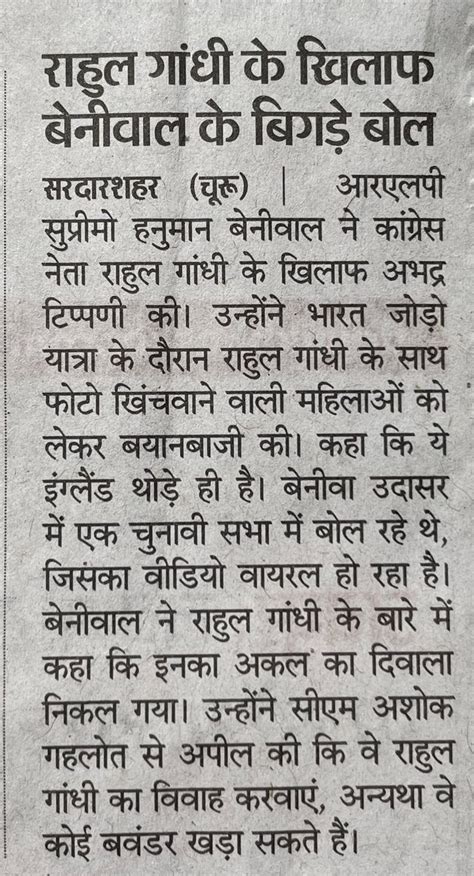 राहुल गांधी के खिलाफ बेनीवाल के बिगड़े बोल

सरदारशहर (चूरू) | आरएलपी सुप्रीमो हनुमान बेनीवाल ने कांग्रेस नेता राहुल गांधी के खिलाफ अभद्र टिप्पणी की। उन्होंने भारत जोड़ो यात्रा के दौरान राहुल गांधी के साथ फोटो खिंचवाने वाली महिलाओं को लेकर बयानबाजी की। कहा कि ये इंग्लैंड थोड़े ही है। बेनीवा उदासर में एक चुनावी सभा में बोल रहे थे, जिसका वीडियो वायरल हो रहा है। बेनीवाल ने राहुल गांधी के बारे में कहा कि इनका अकल का दिवाला निकल गया। उन्होंने सीएम अशोक गहलोत से अपील की कि वे राहुल गांधी का विवाह करवाएं, अन्यथा वे कोई बवंडर खड़ा सकते हैं।